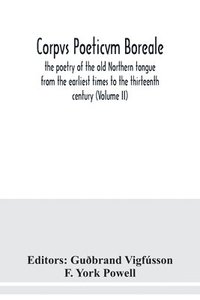 Corpvs Poeticvm Boreale
the poetry of the old Northern tongue from the earliest times to the thirteenth century (Volume II)

Editors: Guðbrand Vigfússon
F. York Powell